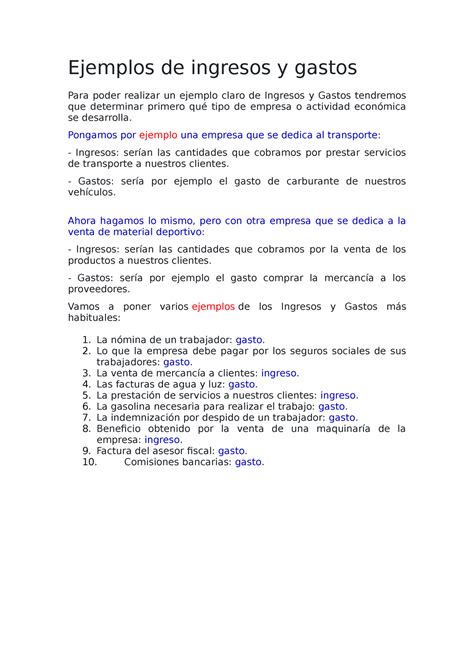 Ejemplos de ingresos y gastos

Para poder realizar un ejemplo claro de Ingresos y Gastos tendremos que determinar primero qué tipo de empresa o actividad económica se desarrolla.

Pongamos por ejemplo una empresa que se dedica al transporte:

- Ingresos: serían las cantidades que cobramos por prestar servicios de transporte a nuestros clientes.

- Gastos: sería por ejemplo el gasto de carburante de nuestros vehículos.

Ahora hagamos lo mismo, pero con otra empresa que se dedica a la venta de material deportivo:

- Ingresos: serían las cantidades que cobramos por la venta de los productos a nuestros clientes.

- Gastos: sería por ejemplo el gasto comprar la mercancía a los proveedores.

Vamos a poner varios ejemplos de los Ingresos y Gastos más habituales:

1. La nómina de un trabajador: gasto.
2. Lo que la empresa debe pagar por los seguros sociales de sus trabajadores: gasto.
3. La venta de mercancía a clientes: ingreso.
4. Las facturas de agua y luz: gasto.
5. La prestación de servicios a nuestros clientes: ingreso.
6. La gasolina necesaria para realizar el trabajo: gasto.
7. La indemnización por despido de un trabajador: gasto.
8. Beneficio obtenido por la venta de una maquinaría de la empresa: ingreso.
9. Factura del asesor fiscal: gasto.
10. Comisiones bancarias: gasto.